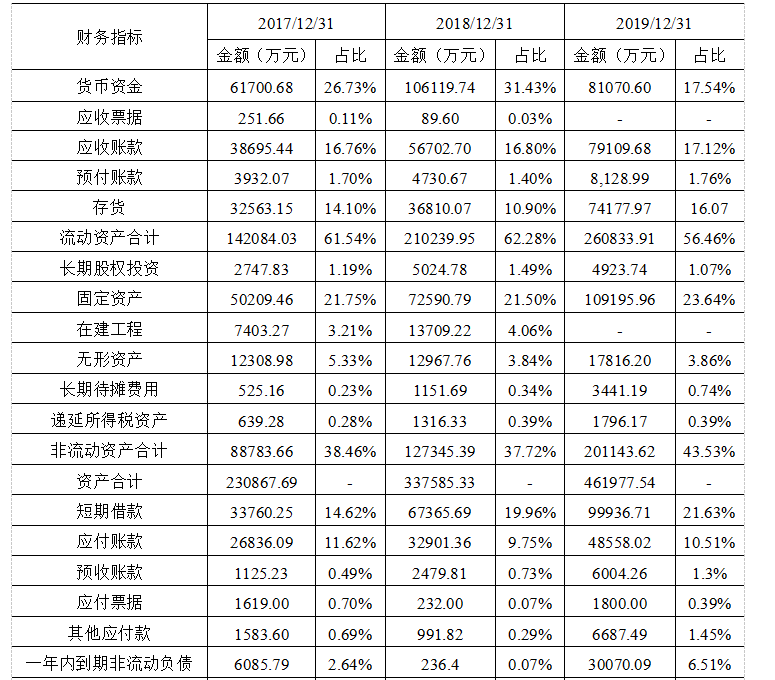 | 财务指标 | 2017/12/31 | | 2018/12/31 | | 2019/12/31 | |
|---|---|---|---|---|---|---|
| | 金额（万元） | 占比 | 金额（万元） | 占比 | 金额（万元） | 占比 |
| 货币资金 | 61700.68 | 26.73% | 106119.74 | 31.43% | 81070.60 | 17.54% |
| 应收票据 | 251.66 | 0.11% | 89.60 | 0.03% | - | - |
| 应收账款 | 38695.44 | 16.76% | 56702.70 | 16.80% | 79109.68 | 17.12% |
| 预付账款 | 3932.07 | 1.70% | 4730.67 | 1.40% | 8,128.99 | 1.76% |
| 存货 | 32563.15 | 14.10% | 36810.07 | 10.90% | 74177.97 | 16.07 |
| 流动资产合计 | 142084.03 | 61.54% | 210239.95 | 62.28% | 260833.91 | 56.46% |
| 长期股权投资 | 2747.83 | 1.19% | 5024.78 | 1.49% | 4923.74 | 1.07% |
| 固定资产 | 50209.46 | 21.75% | 72590.79 | 21.50% | 109195.96 | 23.64% |
| 在建工程 | 7403.27 | 3.21% | 13709.22 | 4.06% | - | - |
| 无形资产 | 12308.98 | 5.33% | 12967.76 | 3.84% | 17816.20 | 3.86% |
| 长期待摊费用 | 525.16 | 0.23% | 1151.69 | 0.34% | 3441.19 | 0.74% |
| 递延所得税资产 | 639.28 | 0.28% | 1316.33 | 0.39% | 1796.17 | 0.39% |
| 非流动资产合计 | 88783.66 | 38.46% | 127345.39 | 37.72% | 201143.62 | 43.53% |
| 资产合计 | 230867.69 | - | 337585.33 | - | 461977.54 | - |
| 短期借款 | 33760.25 | 14.62% | 67365.69 | 19.96% | 99936.71 | 21.63% |
| 应付账款 | 26836.09 | 11.62% | 32901.36 | 9.75% | 48558.02 | 10.51% |
| 预收账款 | 1125.23 | 0.49% | 2479.81 | 0.73% | 6004.26 | 1.3% |
| 应付票据 | 1619.00 | 0.70% | 232.00 | 0.07% | 1800.00 | 0.39% |
| 其他应付款 | 1583.60 | 0.69% | 991.82 | 0.29% | 6687.49 | 1.45% |
| 一年内到期非流动负债 | 6085.79 | 2.64% | 236.4 | 0.07% | 30070.09 | 6.51% |